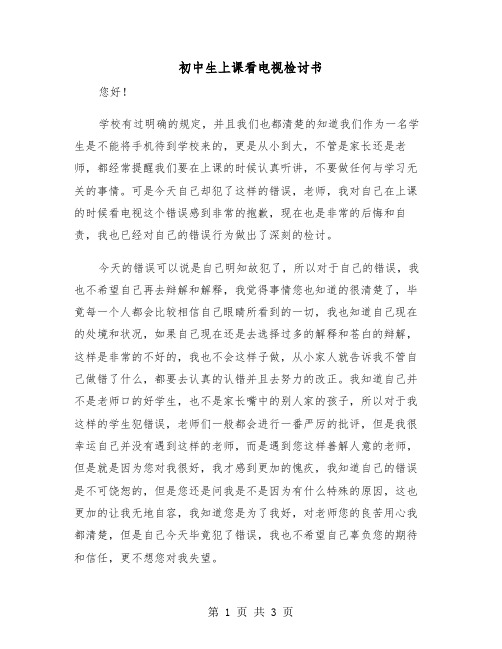 初中生上课看电视检讨书

您好！

学校有过明确的规定，并且我们也都清楚的知道我们作为一名学生是不能将手机待到学校来的，更是从小到大，不管是家长还是老师，都经常提醒我们要在上课的时候认真听讲，不要做任何与学习无关的事情。可是今天自己却犯了这样的错误，老师，我对自己在上课的时候看电视这个错误感到非常的抱歉，现在也是非常的后悔和自责，我也已经对自己的错误行为做出了深刻的检讨。

今天的错误可以说是自己明知故犯了，所以对于自己的错误，我也不希望自己再去辩解和解释，我觉得事情您也知道的很清楚了，毕竟每一个人都会比较相信自己眼睛所看到的一切，我也知道自己现在的处境和状况，如果自己现在还是去选择过多的解释和苍白的辩解，这样是非常的不好的，我也不会这样子做，从小家人就告诉我不管自己做错了什么，都要去认真的认错并且去努力的改正。我知道自己并不是老师口的好学生，也不是家长嘴中的别人家的孩子，所以对于我这样的学生犯错误，老师们一般都会进行一番严厉的批评，但是我很幸运自己并没有遇到这样的老师，而是遇到您这样善解人意的老师，但是就是因为您对我很好，我才感到更加的愧疚，我知道自己的错误是不可饶恕的，但是您还是问我是不是因为有什么特殊的原因，这也更加的让我无地自容，我知道您是为了我好，对老师您的良苦用心我都清楚，但是自己今天毕竟犯了错误，我也不希望自己辜负您的期待和信任，更不想您对我失望。

第 1 页 共 3 页